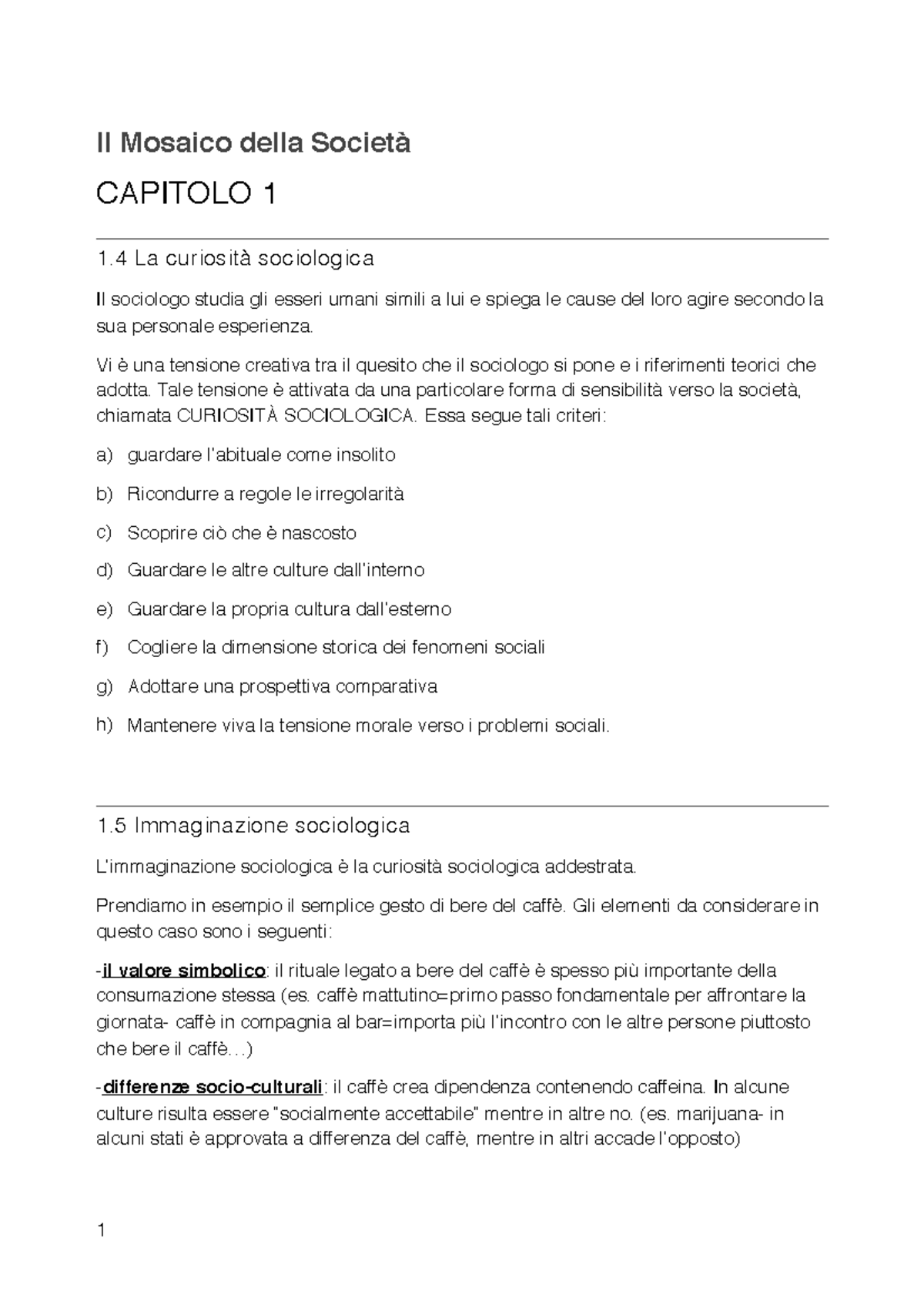 Il Mosaico della Società

CAPITOLO 1

1.4 La curiosità sociologica

Il sociologo studia gli esseri umani simili a lui e spiega le cause del loro agire secondo la sua personale esperienza.

Vi è una tensione creativa tra il quesito che il sociologo si pone e i riferimenti teorici che adotta. Tale tensione è attivata da una particolare forma di sensibilità verso la società, chiamata CURIOSITÀ SOCIOLOGICA. Essa segue tali criteri:

a) guardare l'abituale come insolito

b) Ricondurre a regole le irregolarità

c) Scoprire ciò che è nascosto

d) Guardare le altre culture dall'interno

e) Guardare la propria cultura dall'esterno

f) Cogliere la dimensione storica dei fenomeni sociali

g) Adottare una prospettiva comparativa

h) Mantenere viva la tensione morale verso i problemi sociali.

1.5 Immaginazione sociologica

L'immaginazione sociologica è la curiosità sociologica addestrata.

Prendiamo in esempio il semplice gesto di bere del caffè. Gli elementi da considerare in questo caso sono i seguenti:

-il valore simbolico: il rituale legato a bere del caffè è spesso più importante della consumazione stessa (es. caffè mattutino=primo passo fondamentale per affrontare la giornata- caffè in compagnia al bar=importa più l'incontro con le altre persone piuttosto che bere il caffè…)

-differenze socio-culturali: il caffè crea dipendenza contenendo caffeina. In alcune culture risulta essere "socialmente accettabile" mentre in altre no. (es. marijuana- in alcuni stati è approvata a differenza del caffè, mentre in altri accade l'opposto)

1